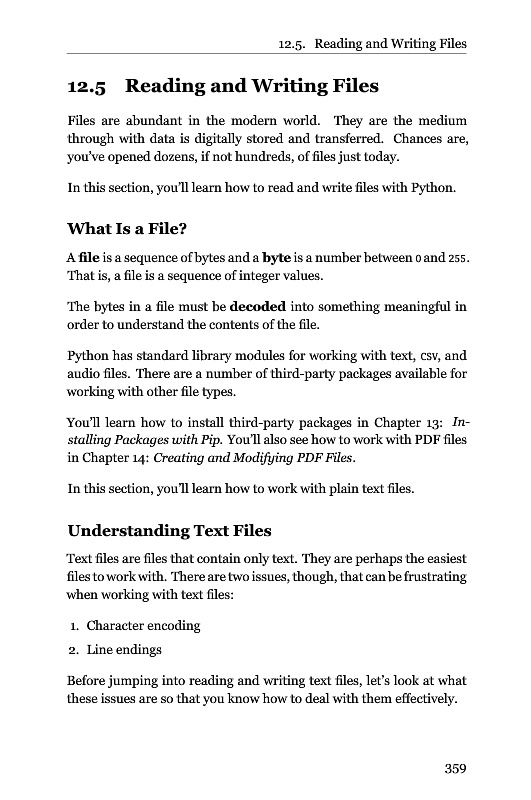 12.5. Reading and Writing Files

12.5 Reading and Writing Files

Files are abundant in the modern world. They are the medium through with data is digitally stored and transferred. Chances are, you've opened dozens, if not hundreds, of files just today.

In this section, you'll learn how to read and write files with Python.

What Is a File?

A file is a sequence of bytes and a byte is a number between 0 and 255. That is, a file is a sequence of integer values.

The bytes in a file must be decoded into something meaningful in order to understand the contents of the file.

Python has standard library modules for working with text, CSV, and audio files. There are a number of third-party packages available for working with other file types.

You'll learn how to install third-party packages in Chapter 13: Installing Packages with Pip. You'll also see how to work with PDF files in Chapter 14: Creating and Modifying PDF Files.

In this section, you'll learn how to work with plain text files.

Understanding Text Files

Text files are files that contain only text. They are perhaps the easiest files to work with. There are two issues, though, that can be frustrating when working with text files:

1. Character encoding
2. Line endings

Before jumping into reading and writing text files, let's look at what these issues are so that you know how to deal with them effectively.

359